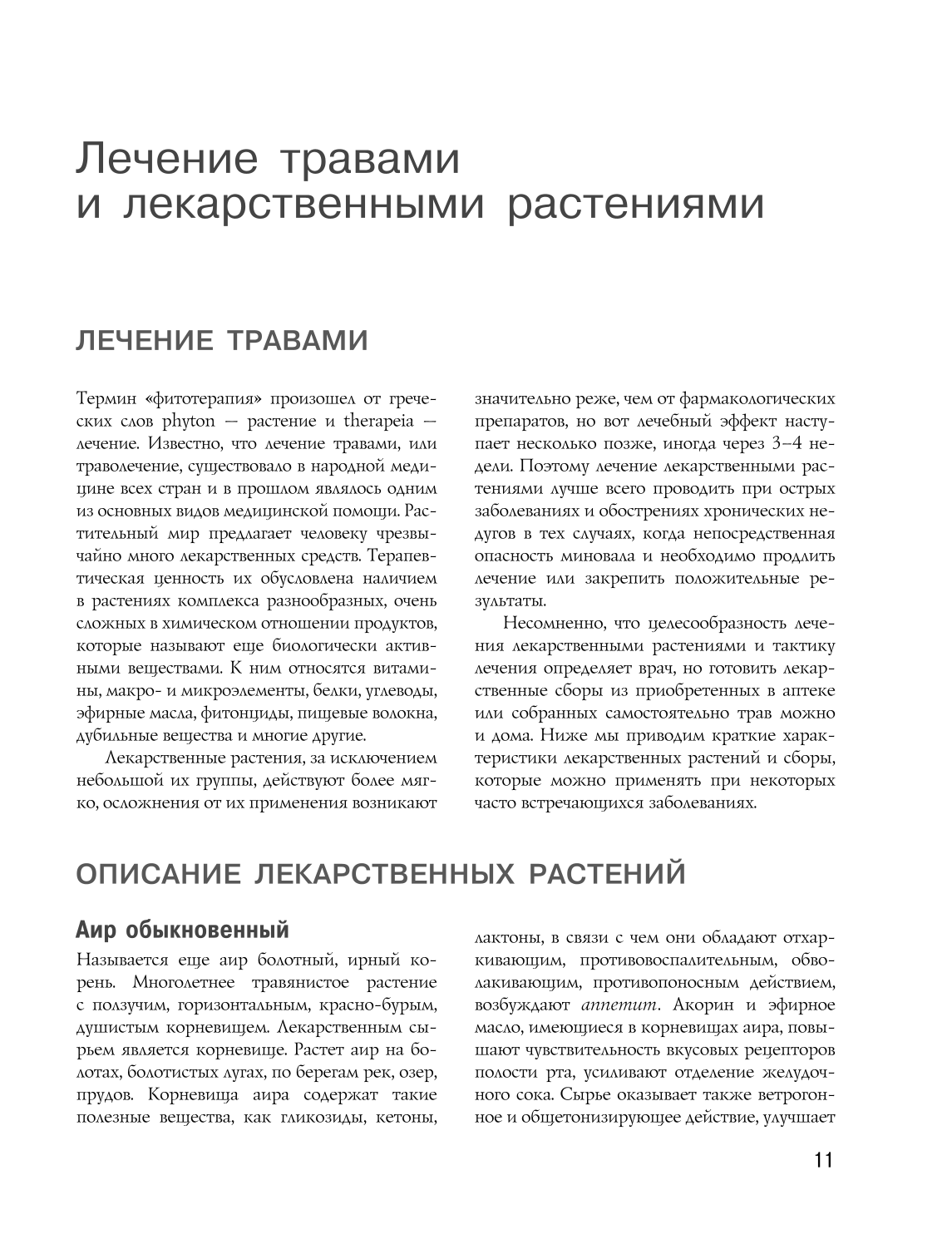 Лечение травами и лекарственными растениями

ЛЕЧЕНИЕ ТРАВАМИ

Термин «фитотерапия» произошел от греческих слов phyton — растение и therapeia — лечение. Известно, что лечение травами, или траволечение, существовало в народной медицине всех стран и в прошлом являлось одним из основных видов медицинской помощи. Растительный мир предлагает человеку чрезвычайно много лекарственных средств. Терапевтическая ценность их обусловлена наличием в растениях комплекса разнообразных, очень сложных в химическом отношении продуктов, которые называют еще биологически активными веществами. К ним относятся витамины, макро- и микроэлементы, белки, углеводы, эфирные масла, фитонциды, пищевые волокна, дубильные вещества и многие другие.

Лекарственные растения, за исключением небольшой их группы, действуют более мягко, осложнения от их применения возникают значительно реже, чем от фармакологических препаратов, но вот лечебный эффект наступает несколько позже, иногда через 3–4 недели. Поэтому лечение лекарственными растениями лучше всего проводить при острых заболеваниях и обострениях хронических недугов в тех случаях, когда непосредственная опасность миновала и необходимо продлить лечение или закрепить положительные результаты.

Несомненно, что целесообразность лечения лекарственными растениями и тактику лечения определяет врач, но готовить лекарственные сборы из приобретенных в аптеке или собранных самостоятельно трав можно и дома. Ниже мы приводим краткие характеристики лекарственных растений и сборы, которые можно применять при некоторых часто встречающихся заболеваниях.

ОПИСАНИЕ ЛЕКАРСТВЕННЫХ РАСТЕНИЙ

Аир обыкновенный

Называется еще аир болотный, ирный корень. Многолетнее травянистое растение с ползучим, горизонтальным, красно-бурым, душистым корневищем. Лекарственным сырьем является корневище. Растет аир на болотах, болотистых лугах, по берегам рек, озер, прудов. Корневища аира содержат такие полезные вещества, как гликозиды, кетоны, лактоны, в связи с чем они обладают отхаркивающим, противовоспалительным, обволакивающим, противопоносным действием, возбуждают аппетит. Акорин и эфирное масло, имеющиеся в корневищах аира, повышают чувствительность вкусовых рецепторов полости рта, усиливают отделение желудочного сока. Сырье оказывает также ветрогонное и общетонизирующее действие, улучшает

11